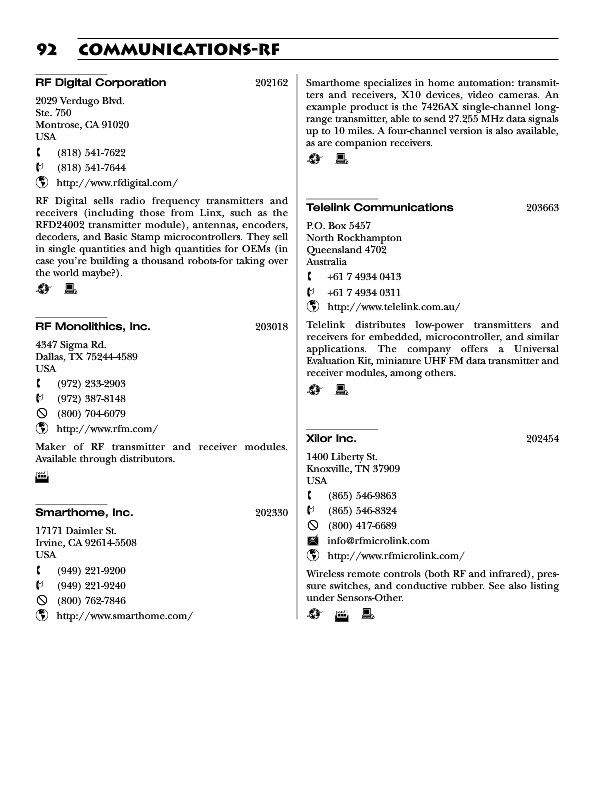 92 COMMUNICATIONS-RF

RF Digital Corporation 202162

2029 Verdugo Blvd.
Ste. 750
Montrose, CA 91020
USA
(818) 541-7622
(818) 541-7644
http://www.rfdigital.com/

RF Digital sells radio frequency transmitters and receivers (including those from Linx, such as the RFD24002 transmitter module), antennas, encoders, decoders, and Basic Stamp microcontrollers. They sell in single quantities and high quantities for OEMs (in case you're building a thousand robots-for taking over the world maybe?).

RF Monolithics, Inc. 203018

4347 Sigma Rd.
Dallas, TX 75244-4589
USA
(972) 233-2903
(972) 387-8148
(800) 704-6079
http://www.rfm.com/

Maker of RF transmitter and receiver modules. Available through distributors.

Smarthome, Inc. 202330

17171 Daimler St.
Irvine, CA 92614-5508
USA
(949) 221-9200
(949) 221-9240
(800) 762-7846
http://www.smarthome.com/

Smarthome specializes in home automation: transmitters and receivers, X10 devices, video cameras. An example product is the 7426AX single-channel long-range transmitter, able to send 27.255 MHz data signals up to 10 miles. A four-channel version is also available, as are companion receivers.

Telelink Communications 203663

P.O. Box 5457
North Rockhampton
Queensland 4702
Australia
+61 7 4934 0413
+61 7 4934 0311
http://www.telelink.com.au/

Telelink distributes low-power transmitters and receivers for embedded, microcontroller, and similar applications. The company offers a Universal Evaluation Kit, miniature UHF FM data transmitter and receiver modules, among others.

Xilor Inc. 202454

1400 Liberty St.
Knoxville, TN 37909
USA
(865) 546-9863
(865) 546-8324
(800) 417-6689
info@rfmicrolink.com
http://www.rfmicrolink.com/

Wireless remote controls (both RF and infrared), pressure switches, and conductive rubber. See also listing under Sensors-Other.